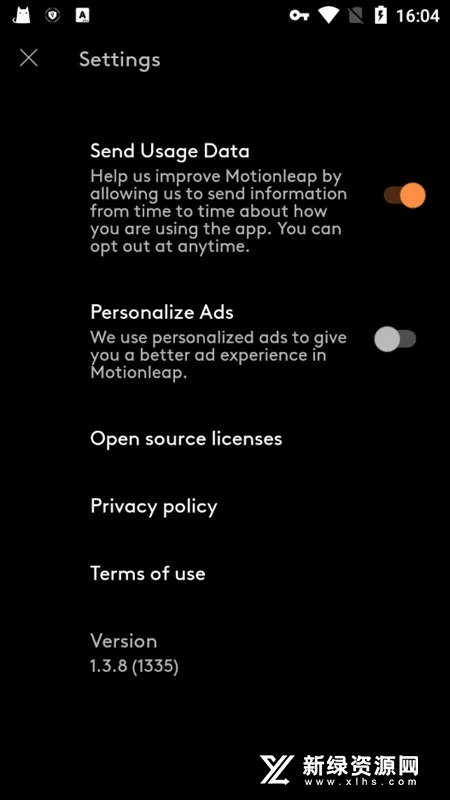 16:04

Settings

Send Usage Data
Help us improve Motionleap by allowing us to send information from time to time about how you are using the app. You can opt out at anytime.

Personalize Ads
We use personalized ads to give you a better ad experience in Motionleap.

Open source licenses

Privacy policy

Terms of use

Version
1.3.8 (1335)

新绿资源网
www.xlhs.com